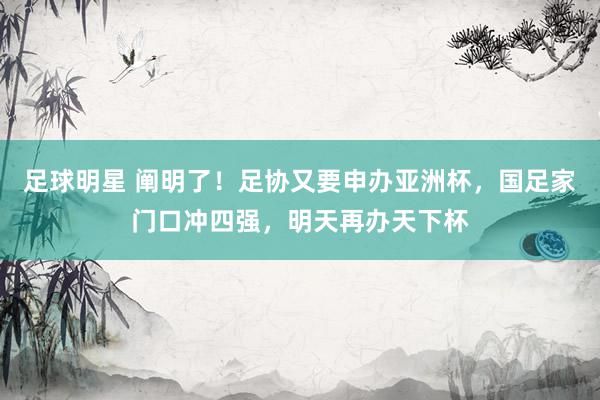 足球明星 阐明了！足协又要申办亚洲杯，国足家门口冲四强，明天再办天下杯